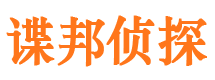 谍邦侦探